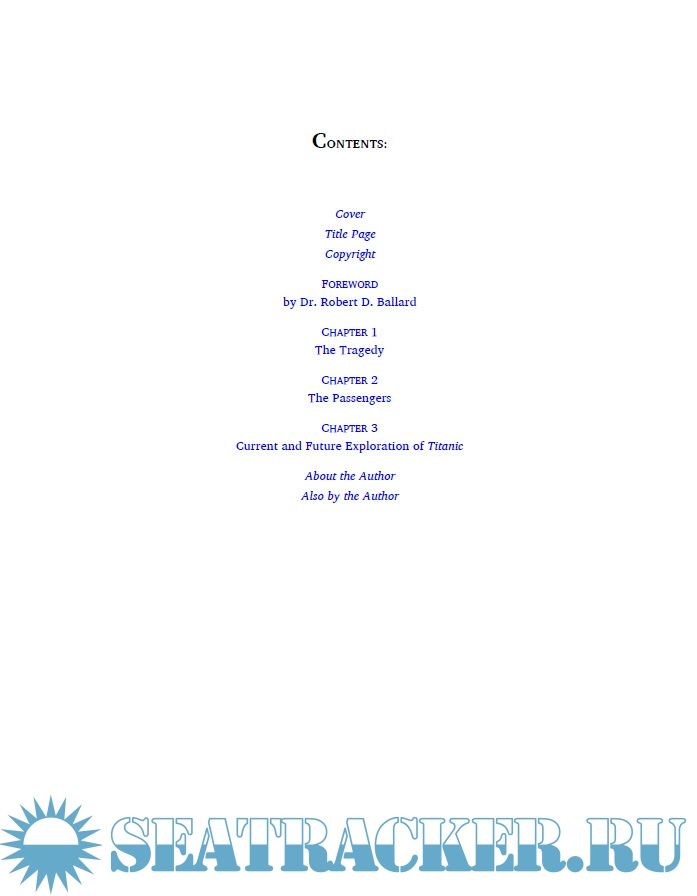 CONTENTS:

Cover
Title Page
Copyright

FOREWORD
by Dr. Robert D. Ballard

CHAPTER 1
The Tragedy

CHAPTER 2
The Passengers

CHAPTER 3
Current and Future Exploration of Titanic

About the Author
Also by the Author

SEATRACKER.RU